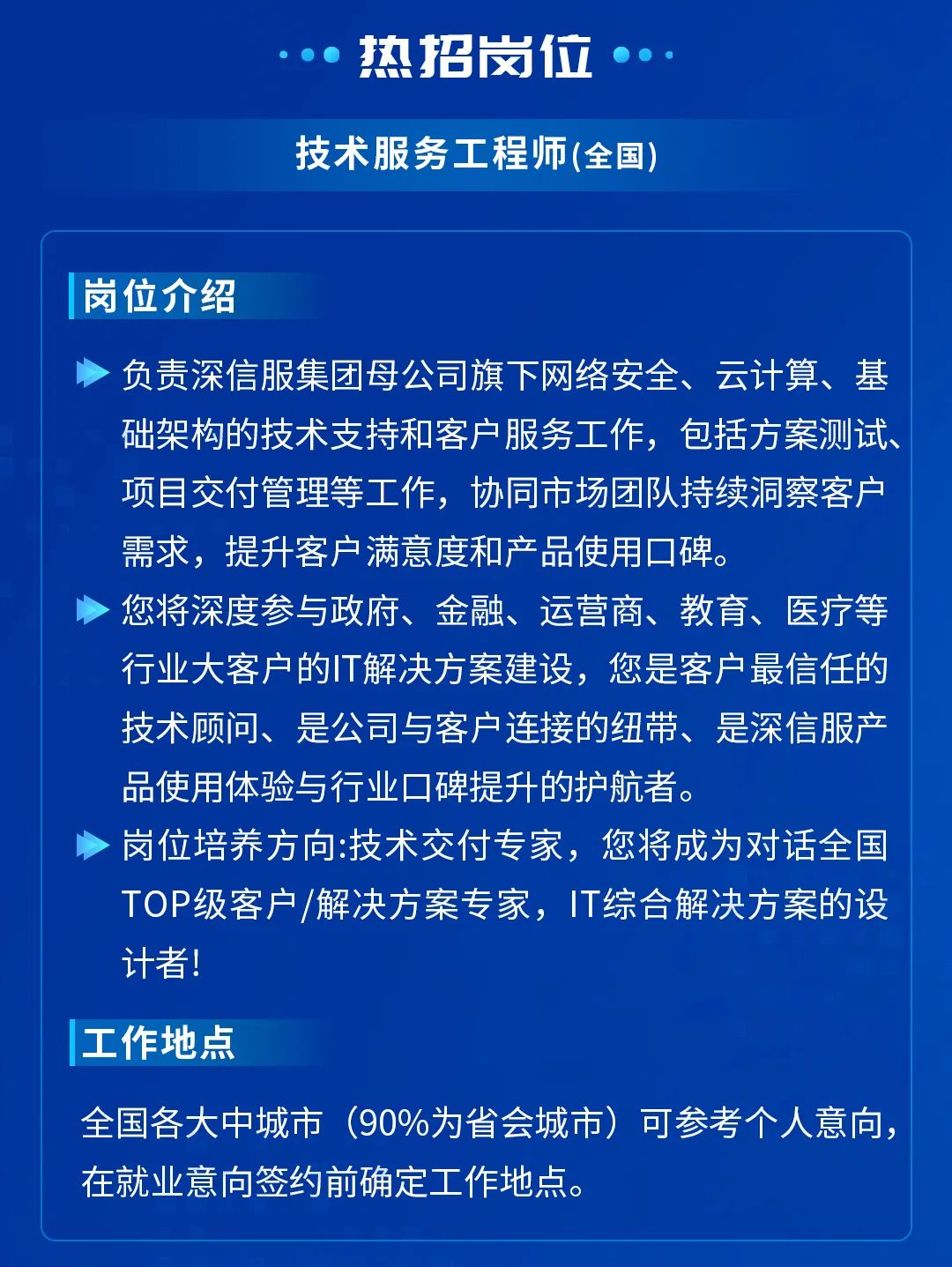 热招岗位

技术服务工程师(全国)

岗位介绍

负责深信服集团母公司旗下网络安全、云计算、基础架构的技术支持和客户服务工作，包括方案测试、项目交付管理等工作，协同市场团队持续洞察客户需求，提升客户满意度和产品使用口碑。

您将深度参与政府、金融、运营商、教育、医疗等行业大客户的IT解决方案建设，您是客户最信任的技术顾问、是公司与客户连接的纽带、是深信服产品使用体验与行业口碑提升的护航者。

岗位培养方向:技术交付专家，您将成为对话全国TOP级客户/解决方案专家，IT综合解决方案的设计者!

工作地点

全国各大中城市（90%为省会城市）可参考个人意向，在就业意向签约前确定工作地点。